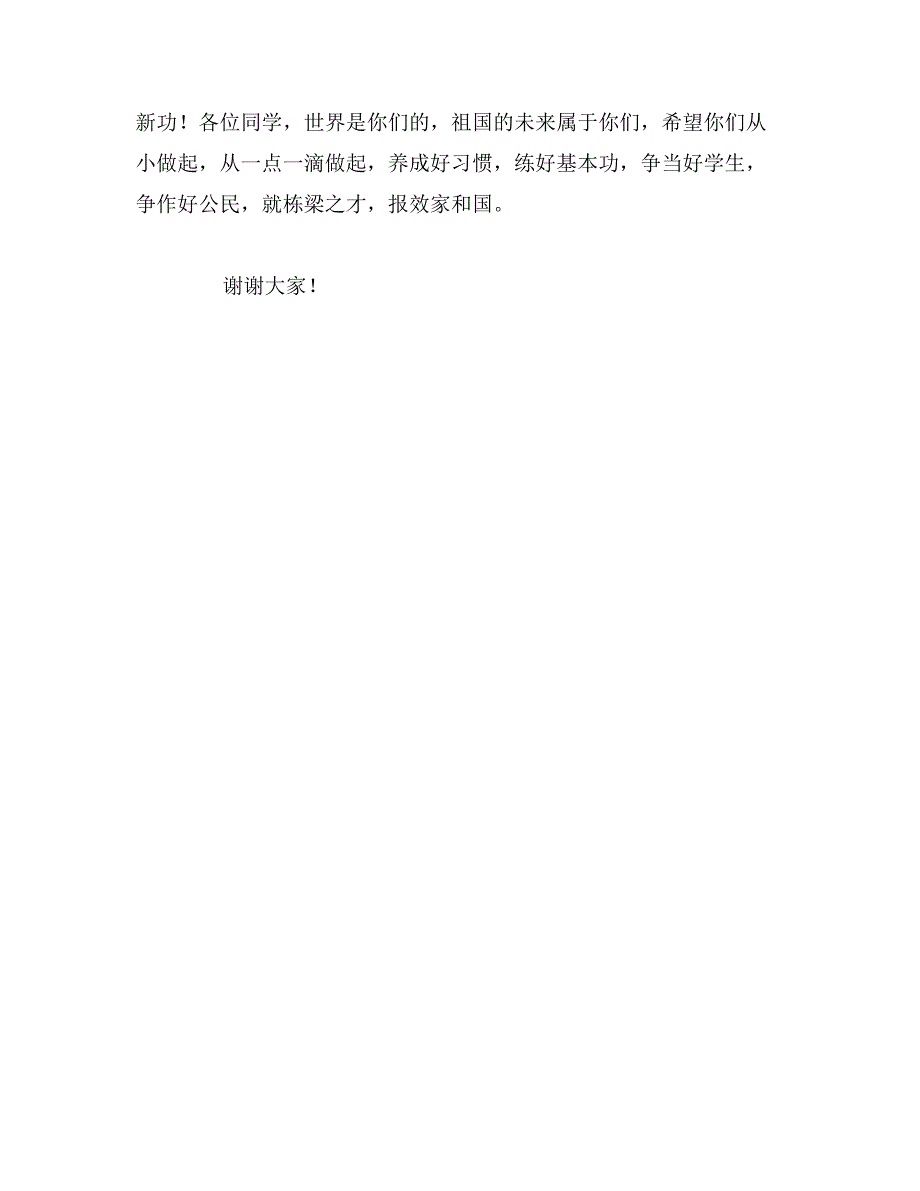 新功！各位同学，世界是你们的，祖国的未来属于你们，希望你们从小做起，从一点一滴做起，养成好习惯，练好基本功，争当好学生，争作好公民，就栋梁之才，报效家和国。

谢谢大家！